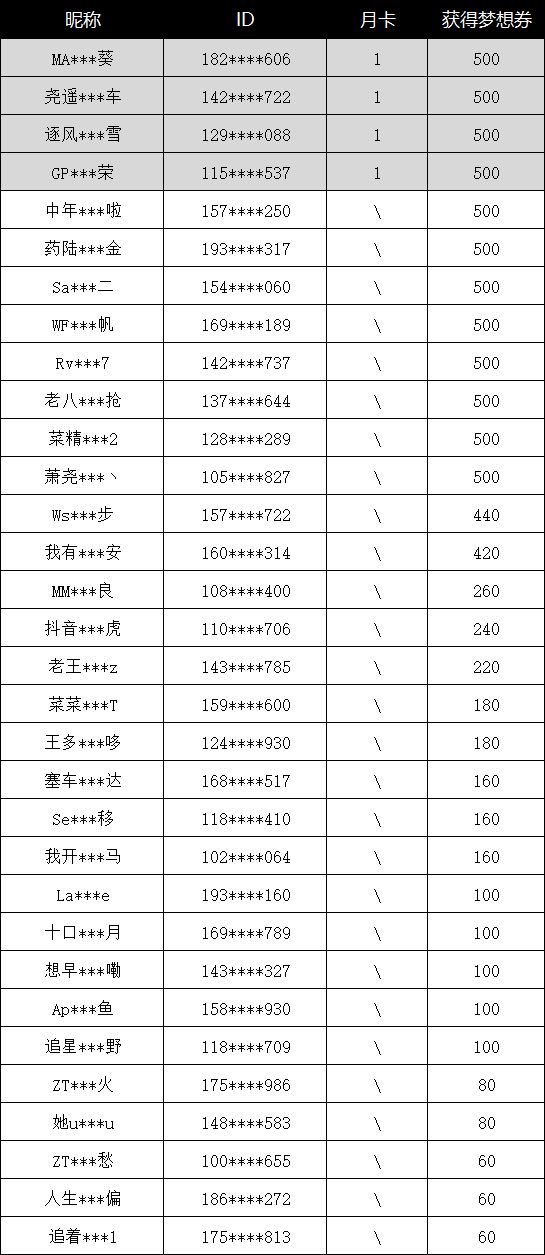 | 昵称 | ID | 月卡 | 获得梦想券 |
|---|---|---|---|
| MA\*\*\*葵 | 182\*\*\*\*606 | 1 | 500 |
| 尧遥\*\*\*车 | 142\*\*\*\*722 | 1 | 500 |
| 逐风\*\*\*雪 | 129\*\*\*\*088 | 1 | 500 |
| GP\*\*\*荣 | 115\*\*\*\*537 | 1 | 500 |
| 中年\*\*\*啦 | 157\*\*\*\*250 | \ | 500 |
| 药陆\*\*\*金 | 193\*\*\*\*317 | \ | 500 |
| Sa\*\*\*二 | 154\*\*\*\*060 | \ | 500 |
| WF\*\*\*帆 | 169\*\*\*\*189 | \ | 500 |
| Rv\*\*\*7 | 142\*\*\*\*737 | \ | 500 |
| 老八\*\*\*抢 | 137\*\*\*\*644 | \ | 500 |
| 菜精\*\*\*2 | 128\*\*\*\*289 | \ | 500 |
| 萧尧\*\*\*丶 | 105\*\*\*\*827 | \ | 500 |
| Ws\*\*\*步 | 157\*\*\*\*722 | \ | 440 |
| 我有\*\*\*安 | 160\*\*\*\*314 | \ | 420 |
| MM\*\*\*良 | 108\*\*\*\*400 | \ | 260 |
| 抖音\*\*\*虎 | 110\*\*\*\*706 | \ | 240 |
| 老王\*\*\*z | 143\*\*\*\*785 | \ | 220 |
| 菜菜\*\*\*T | 159\*\*\*\*600 | \ | 180 |
| 王多\*\*\*哆 | 124\*\*\*\*930 | \ | 180 |
| 塞车\*\*\*达 | 168\*\*\*\*517 | \ | 160 |
| Se\*\*\*移 | 118\*\*\*\*410 | \ | 160 |
| 我开\*\*\*马 | 102\*\*\*\*064 | \ | 160 |
| La\*\*\*e | 193\*\*\*\*160 | \ | 100 |
| 十口\*\*\*月 | 169\*\*\*\*789 | \ | 100 |
| 想早\*\*\*嘞 | 143\*\*\*\*327 | \ | 100 |
| Ap\*\*\*鱼 | 158\*\*\*\*930 | \ | 100 |
| 追星\*\*\*野 | 118\*\*\*\*709 | \ | 100 |
| ZT\*\*\*火 | 175\*\*\*\*986 | \ | 80 |
| 她u\*\*\*u | 148\*\*\*\*583 | \ | 80 |
| ZT\*\*\*愁 | 100\*\*\*\*655 | \ | 60 |
| 人生\*\*\*偏 | 186\*\*\*\*272 | \ | 60 |
| 追着\*\*\*1 | 175\*\*\*\*813 | \ | 60 |